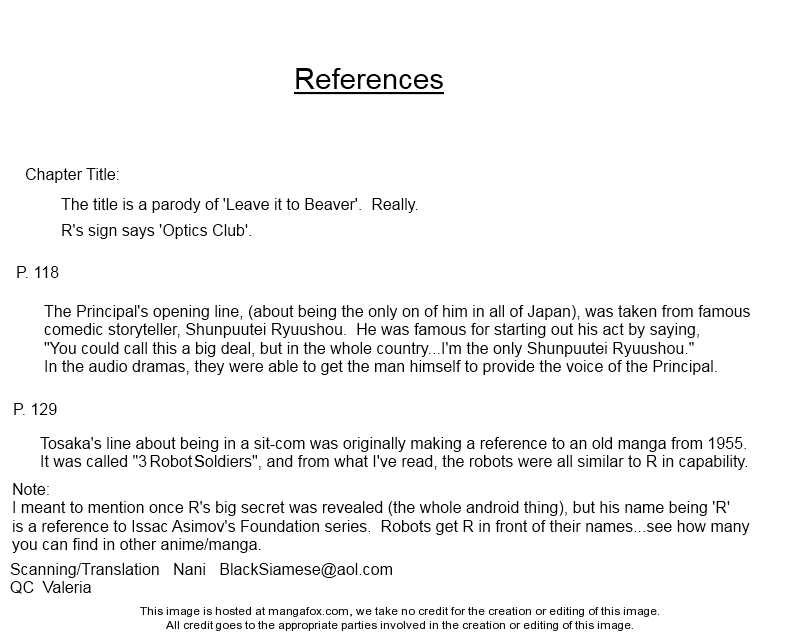 References

Chapter Title:

The title is a parody of 'Leave it to Beaver'. Really.

R's sign says 'Optics Club'.

P. 118

The Principal's opening line, (about being the only on of him in all of Japan), was taken from famous comedic storyteller, Shunpuutei Ryuushou. He was famous for starting out his act by saying, "You could call this a big deal, but in the whole country...I'm the only Shunpuutei Ryuushou." In the audio dramas, they were able to get the man himself to provide the voice of the Principal.

P. 129

Tosaka's line about being in a sit-com was originally making a reference to an old manga from 1955. It was called "3 Robot Soldiers", and from what I've read, the robots were all similar to R in capability.

Note:
I meant to mention once R's big secret was revealed (the whole android thing), but his name being 'R' is a reference to Issac Asimov's Foundation series. Robots get R in front of their names...see how many you can find in other anime/manga.

Scanning/Translation Nani BlackSiamese@aol.com
QC Valeria

This image is hosted at mangafox.com, we take no credit for the creation or editing of this image.
All credit goes to the appropriate parties involved in the creation or editing of this image.